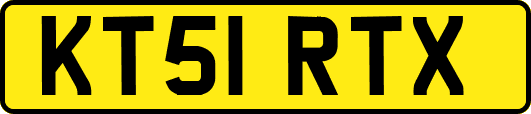 KT51 RTX